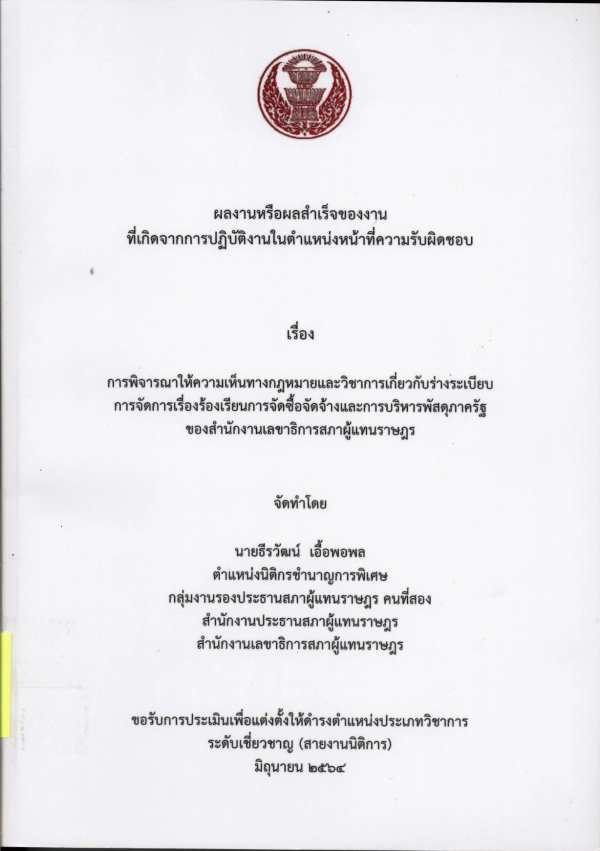 ผลงานหรือผลสำเร็จของงาน
ที่เกิดจากการปฏิบัติงานในตำแหน่งหน้าที่ความรับผิดชอบ

เรื่อง

การพิจารณาให้ความเห็นทางกฎหมายและวิชาการเกี่ยวกับร่างระเบียบ
การจัดการเรื่องร้องเรียนการจัดซื้อจัดจ้างและการบริหารพัสดุภาครัฐ
ของสำนักงานเลขาธิการสภาผู้แทนราษฎร

จัดทำโดย

นายธีรวัฒน์ เอื้อพอพล
ตำแหน่งนิติกรชำนาญการพิเศษ
กลุ่มงานรองประธานสภาผู้แทนราษฎร คนที่สอง
สำนักงานประธานสภาผู้แทนราษฎร
สำนักงานเลขาธิการสภาผู้แทนราษฎร

ขอรับการประเมินเพื่อแต่งตั้งให้ดำรงตำแหน่งประเภทวิชาการ
ระดับเชี่ยวชาญ (สายงานนิติการ)
มิถุนายน ๒๕๖๔